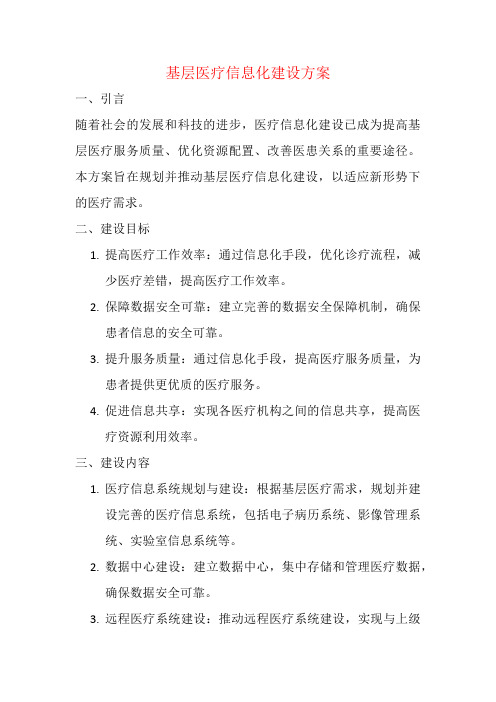 基层医疗信息化建设方案

一、引言

随着社会的发展和科技的进步，医疗信息化建设已成为提高基层医疗服务质量、优化资源配置、改善医患关系的重要途径。本方案旨在规划并推动基层医疗信息化建设，以适应新形势下的医疗需求。

二、建设目标

1. 提高医疗工作效率：通过信息化手段，优化诊疗流程，减少医疗差错，提高医疗工作效率。

2. 保障数据安全可靠：建立完善的数据安全保障机制，确保患者信息的安全可靠。

3. 提升服务质量：通过信息化手段，提高医疗服务质量，为患者提供更优质的医疗服务。

4. 促进信息共享：实现各医疗机构之间的信息共享，提高医疗资源利用效率。

三、建设内容

1. 医疗信息系统规划与建设：根据基层医疗需求，规划并建设完善的医疗信息系统，包括电子病历系统、影像管理系统、实验室信息系统等。

2. 数据中心建设：建立数据中心，集中存储和管理医疗数据，确保数据安全可靠。

3. 远程医疗系统建设：推动远程医疗系统建设，实现与上级